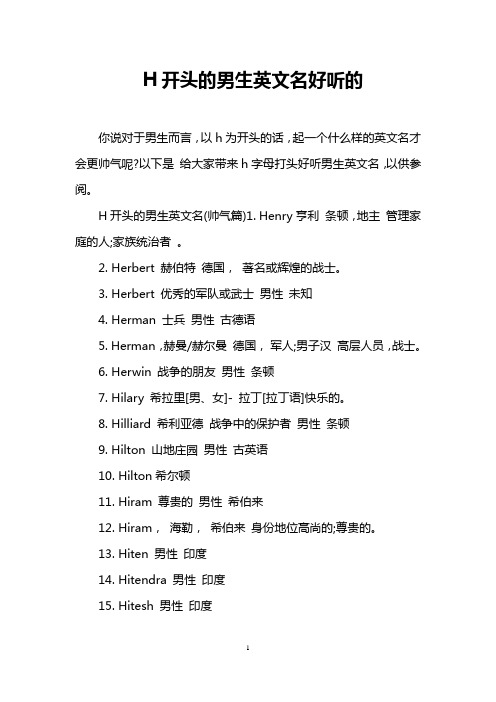 H 开头的男生英文名好听的

你说对于男生而言，以 h 为开头的话，起一个什么样的英文名才会更帅气呢?以下是 给大家带来 h 字母打头好听男生英文名，以供参阅。

H 开头的男生英文名(帅气篇)1. Henry 亨利 条顿，地主 管理家庭的人;家族统治者 。

2. Herbert 赫伯特 德国， 著名或辉煌的战士。

3. Herbert 优秀的军队或武士 男性 未知

4. Herman 士兵 男性 古德语

5. Herman，赫曼/赫尔曼 德国， 军人;男子汉 高层人员，战士。

6. Herwin 战争的朋友 男性 条顿

7. Hilary 希拉里[男、女]- 拉丁[拉丁语]快乐的。

8. Hilliard 希利亚德 战争中的保护者 男性 条顿

9. Hilton 山地庄园 男性 古英语

10. Hilton 希尔顿

11. Hiram 尊贵的 男性 希伯来

12. Hiram， 海勒， 希伯来 身份地位高尚的;尊贵的。

13. Hiten 男性 印度

14. Hitendra 男性 印度

15. Hitesh 男性 印度

1